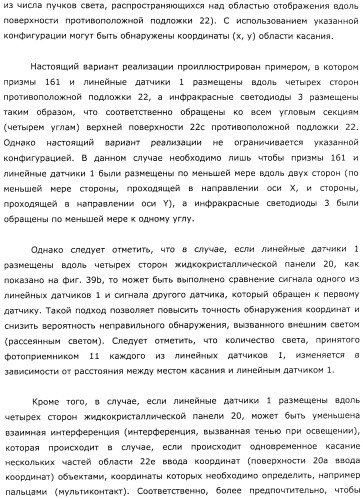 из числа пучков света, распространяющихся над областью отображения вдоль поверхности противоположной подложки 22). С использованием указанной конфигурации могут быть обнаружены координаты (x, y) области касания.

Настоящий вариант реализации проиллюстрирован примером, в котором призмы 161 и линейные датчики 1 размещены вдоль четырех сторон противоположной подложки 22, а инфракрасные светодиоды 3 размещены таким образом, что соответственно обращены ко всем угловым секциям (четырем углам) верхней поверхности 22c противоположной подложки 22. Однако настоящий вариант реализации не ограничивается указанной конфигурацией. В данном случае необходимо лишь чтобы призмы 161 и линейные датчики 1 были размещены по меньшей мере вдоль двух сторон (по меньшей мере стороны, проходящей в направлении оси X, и стороны, проходящей в направлении оси Y), а инфракрасные светодиоды 3 были обращены по меньшей мере к одному углу.

Однако следует отметить, что в случае, если линейные датчики 1 размещены вдоль четырех сторон жидкокристаллической панели 20, как показано на фиг. 39b, то может быть выполнено сравнение сигнала одного из линейных датчиков 1 и сигнала другого датчика, который обращен к первому датчику. Такой подход позволяет повысить точность обнаружения координат и снизить вероятность неправильного обнаружения, вызванного внешним светом (рассеянным светом). Следует отметить, что количество света, принятого фотоприемником 11 каждого из линейных датчиков 1, изменяется в зависимости от расстояния между местом касания и линейным датчиком 1.

Кроме того, в случае, если линейные датчики 1 размещены вдоль четырех сторон жидкокристаллической панели 20, может быть уменьшена взаимная интерференция (интерференция, вызванная тенью при освещении), которая происходит в случае, если происходит одновременное касание нескольких частей области 22e ввода координат (поверхности 20a ввода координат) объектами, координаты которых необходимо определить, например пальцами (мультиконтакт). Соответственно, более предпочтительно, чтобы